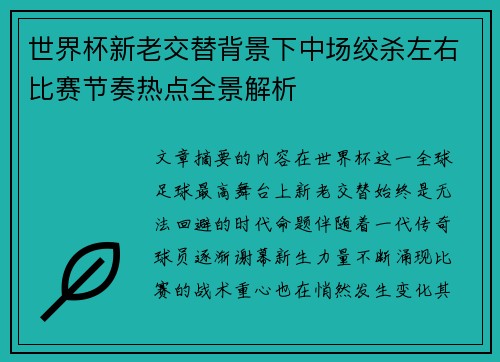 世界杯新老交替背景下中场绞杀左右比赛节奏热点全景解析

文章摘要的内容在世界杯这一全球足球最高舞台上新老交替始终是无法回避的时代命题伴随着一代传奇球员逐渐谢幕新生力量不断涌现比赛的战术重心也在悄然发生变化其